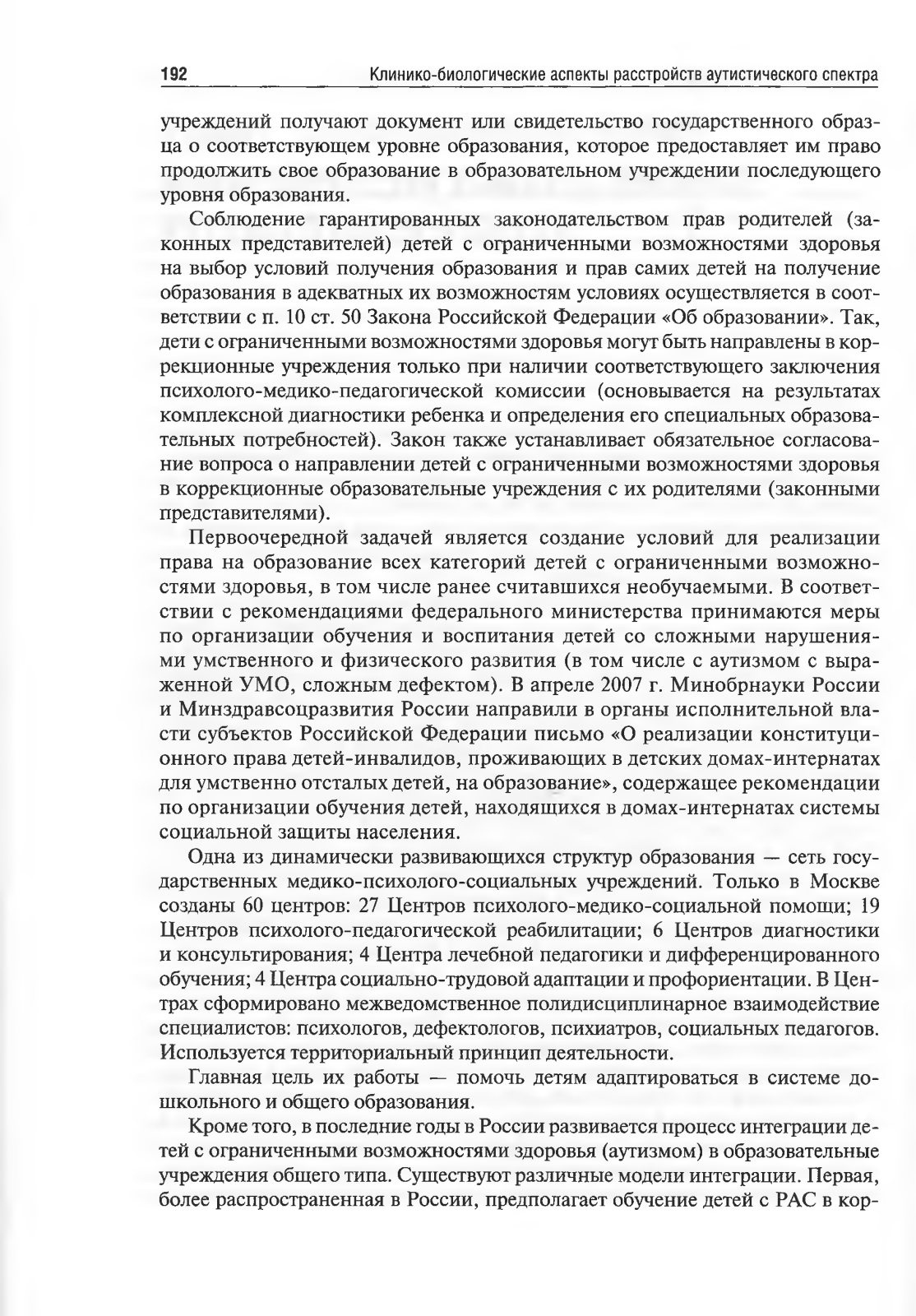 192 Клинико-биологические аспекты расстройств аутистического спектра

учреждений получают документ или свидетельство государственного образца о соответствующем уровне образования, которое предоставляет им право продолжить свое образование в образовательном учреждении последующего уровня образования.

Соблюдение гарантированных законодательством прав родителей (законных представителей) детей с ограниченными возможностями здоровья на выбор условий получения образования и прав самих детей на получение образования в адекватных их возможностям условиях осуществляется в соответствии с п. 10 ст. 50 Закона Российской Федерации «Об образовании». Так, дети с ограниченными возможностями здоровья могут быть направлены в коррекционные учреждения только при наличии соответствующего заключения психолого-медико-педагогической комиссии (основывается на результатах комплексной диагностики ребенка и определения его специальных образовательных потребностей). Закон также устанавливает обязательное согласование вопроса о направлении детей с ограниченными возможностями здоровья в коррекционные образовательные учреждения с их родителями (законными представителями).

Первоочередной задачей является создание условий для реализации права на образование всех категорий детей с ограниченными возможностями здоровья, в том числе ранее считавшихся необучаемыми. В соответствии с рекомендациями федерального министерства принимаются меры по организации обучения и воспитания детей со сложными нарушениями умственного и физического развития (в том числе с аутизмом с выраженной УМО, сложным дефектом). В апреле 2007 г. Минобрнауки России и Минздравсоцразвития России направили в органы исполнительной власти субъектов Российской Федерации письмо «О реализации конституционного права детей-инвалидов, проживающих в детских домах-интернатах для умственно отсталых детей, на образование», содержащее рекомендации по организации обучения детей, находящихся в домах-интернатах системы социальной защиты населения.

Одна из динамически развивающихся структур образования — сеть государственных медико-психолого-социальных учреждений. Только в Москве созданы 60 центров: 27 Центров психолого-медико-социальной помощи; 19 Центров психолого-педагогической реабилитации; 6 Центров диагностики и консультирования; 4 Центра лечебной педагогики и дифференцированного обучения; 4 Центра социально-трудовой адаптации и профориентации. В Центрах сформировано межведомственное полидисциплинарное взаимодействие специалистов: психологов, дефектологов, психиатров, социальных педагогов. Используется территориальный принцип деятельности.

Главная цель их работы — помочь детям адаптироваться в системе дошкольного и общего образования.

Кроме того, в последние годы в России развивается процесс интеграции детей с ограниченными возможностями здоровья (аутизмом) в образовательные учреждения общего типа. Существуют различные модели интеграции. Первая, более распространенная в России, предполагает обучение детей с РАС в кор-